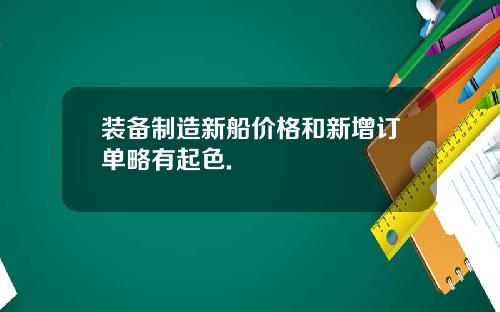 装备制造新船价格和新增订单略有起色.